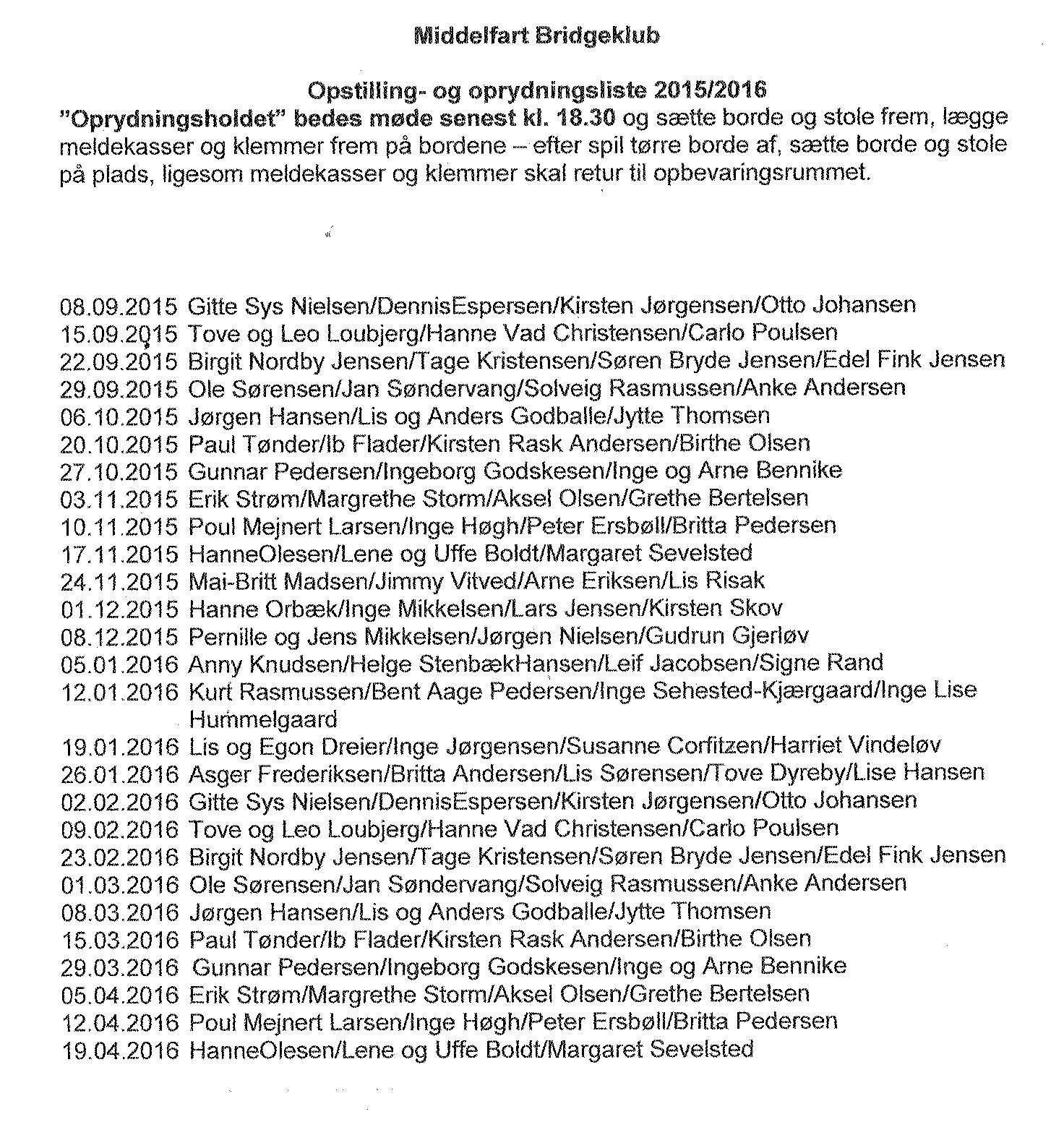 Middelfart Bridgeklub

Opstilling- og oprydningsliste 2015/2016
"Oprydningsholdet" bedes møde senest kl. 18.30 og sætte borde og stole frem, lægge meldekasser og klemmer frem på bordene – efter spil tørre borde af, sætte borde og stole på plads, ligesom meldekasser og klemmer skal retur til opbevaringsrummet.

08.09.2015 Gitte Sys Nielsen/DennisEspersen/Kirsten Jørgensen/Otto Johansen
15.09.2015 Tove og Leo Loubjerg/Hanne Vad Christensen/Carlo Poulsen
22.09.2015 Birgit Nordby Jensen/Tage Kristensen/Søren Bryde Jensen/Edel Fink Jensen
29.09.2015 Ole Sørensen/Jan Søndervang/Solveig Rasmussen/Anke Andersen
06.10.2015 Jørgen Hansen/Lis og Anders Godballe/Jytte Thomsen
20.10.2015 Paul Tønder/Ib Flader/Kirsten Rask Andersen/Birthe Olsen
27.10.2015 Gunnar Pedersen/Ingeborg Godskesen/Inge og Arne Bennike
03.11.2015 Erik Strøm/Margrethe Storm/Aksel Olsen/Grethe Bertelsen
10.11.2015 Poul Mejnert Larsen/Inge Høgh/Peter Ersbøll/Britta Pedersen
17.11.2015 HanneOlesen/Lene og Uffe Boldt/Margaret Sevelsted
24.11.2015 Mai-Britt Madsen/Jimmy Vitved/Arne Eriksen/Lis Risak
01.12.2015 Hanne Orbæk/Inge Mikkelsen/Lars Jensen/Kirsten Skov
08.12.2015 Pernille og Jens Mikkelsen/Jørgen Nielsen/Gudrun Gjerløv
05.01.2016 Anny Knudsen/Helge StenbækHansen/Leif Jacobsen/Signe Rand
12.01.2016 Kurt Rasmussen/Bent Aage Pedersen/Inge Sehested-Kjærgaard/Inge Lise Hummelgaard
19.01.2016 Lis og Egon Dreier/Inge Jørgensen/Susanne Corfitzen/Harriet Vindeløv
26.01.2016 Asger Frederiksen/Britta Andersen/Lis Sørensen/Tove Dyreby/Lise Hansen
02.02.2016 Gitte Sys Nielsen/DennisEspersen/Kirsten Jørgensen/Otto Johansen
09.02.2016 Tove og Leo Loubjerg/Hanne Vad Christensen/Carlo Poulsen
23.02.2016 Birgit Nordby Jensen/Tage Kristensen/Søren Bryde Jensen/Edel Fink Jensen
01.03.2016 Ole Sørensen/Jan Søndervang/Solveig Rasmussen/Anke Andersen
08.03.2016 Jørgen Hansen/Lis og Anders Godballe/Jytte Thomsen
15.03.2016 Paul Tønder/Ib Flader/Kirsten Rask Andersen/Birthe Olsen
29.03.2016 Gunnar Pedersen/Ingeborg Godskesen/Inge og Arne Bennike
05.04.2016 Erik Strøm/Margrethe Storm/Aksel Olsen/Grethe Bertelsen
12.04.2016 Poul Mejnert Larsen/Inge Høgh/Peter Ersbøll/Britta Pedersen
19.04.2016 HanneOlesen/Lene og Uffe Boldt/Margaret Sevelsted